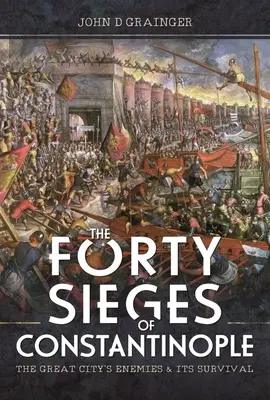 JOHN D GRAINGER

THE FORTY SIEGES OF CONSTANTINOPLE

THE GREAT CITY'S ENEMIES & ITS SURVIVAL